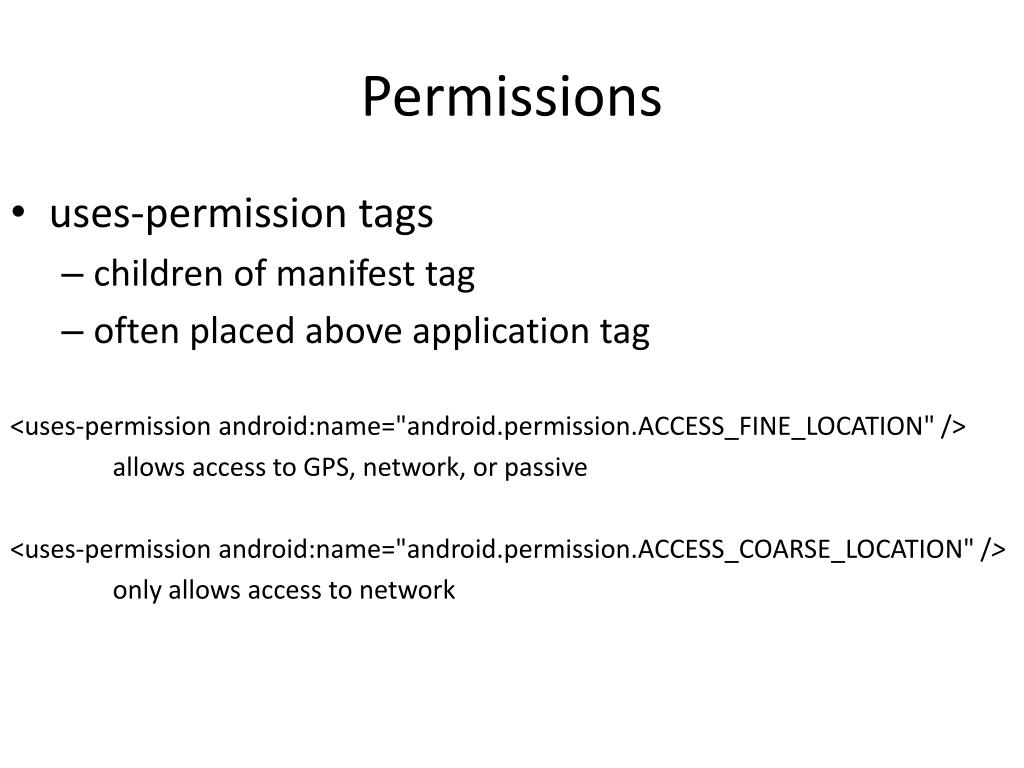 Permissions

• uses-permission tags
– children of manifest tag
– often placed above application tag

<uses-permission android:name="android.permission.ACCESS_FINE_LOCATION" />
allows access to GPS, network, or passive

<uses-permission android:name="android.permission.ACCESS_COARSE_LOCATION" />
only allows access to network